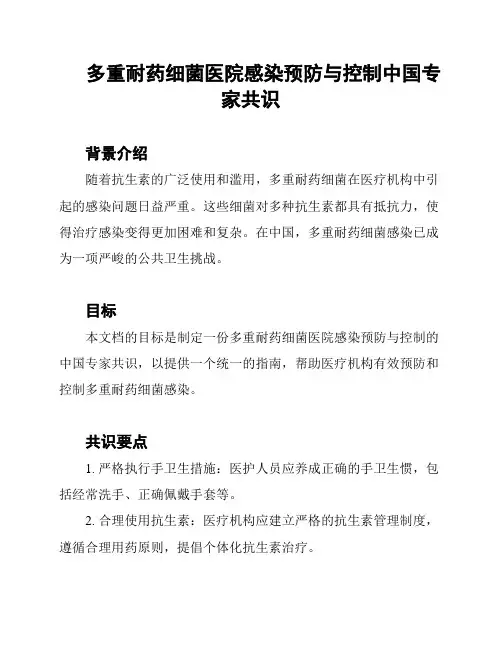 多重耐药细菌医院感染预防与控制中国专家共识

背景介绍

随着抗生素的广泛使用和滥用，多重耐药细菌在医疗机构中引起的感染问题日益严重。这些细菌对多种抗生素都具有抵抗力，使得治疗感染变得更加困难和复杂。在中国，多重耐药细菌感染已成为一项严峻的公共卫生挑战。

目标

本文档的目标是制定一份多重耐药细菌医院感染预防与控制的中国专家共识，以提供一个统一的指南，帮助医疗机构有效预防和控制多重耐药细菌感染。

共识要点

1. 严格执行手卫生措施：医护人员应养成正确的手卫生惯，包括经常洗手、正确佩戴手套等。

2. 合理使用抗生素：医疗机构应建立严格的抗生素管理制度，遵循合理用药原则，提倡个体化抗生素治疗。